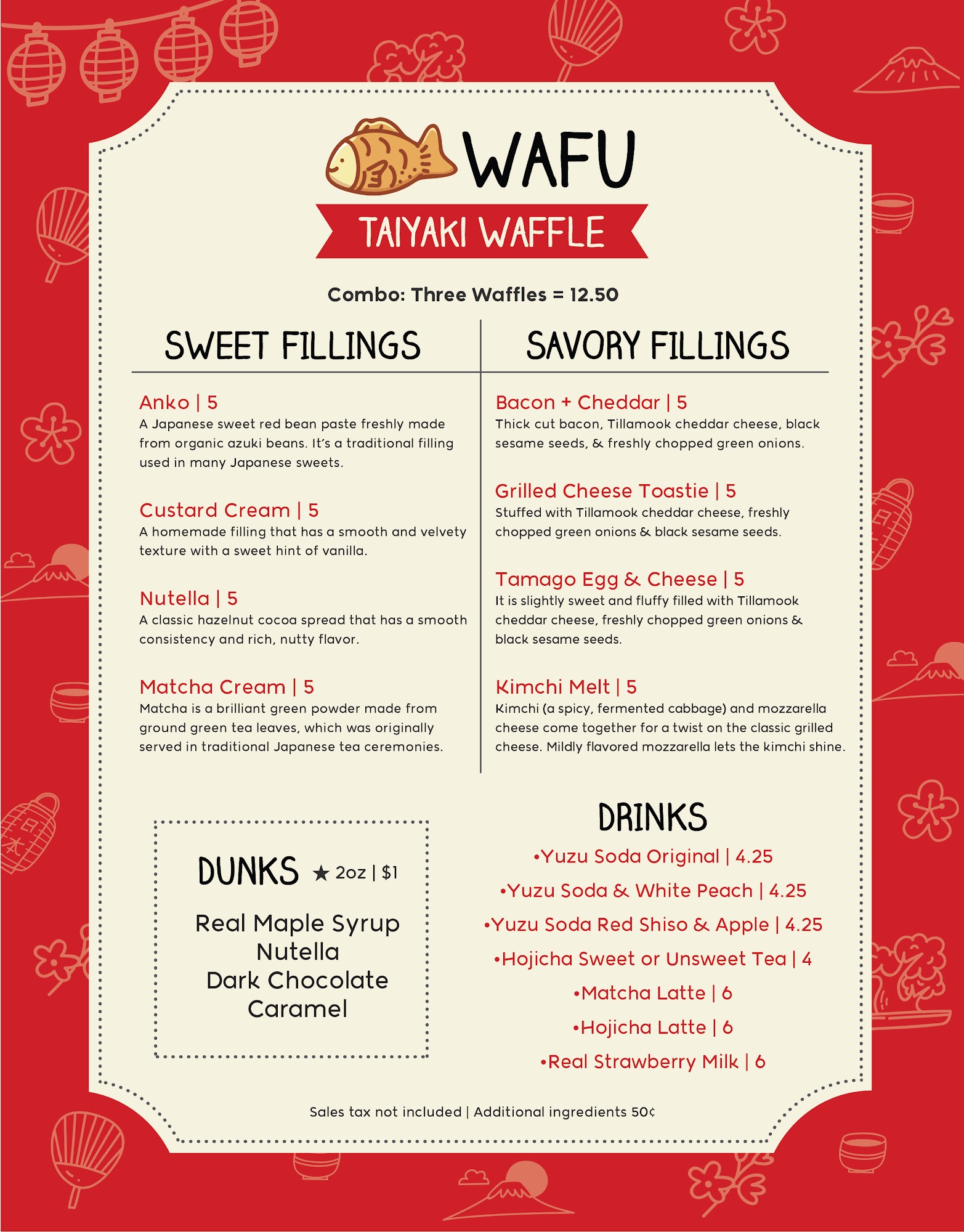 WAFU

TAIYAKI WAFFLE

Combo: Three Waffles = 12.50

SWEET FILLINGS

Anko | 5
A Japanese sweet red bean paste freshly made from organic azuki beans. It's a traditional filling used in many Japanese sweets.

Custard Cream | 5
A homemade filling that has a smooth and velvety texture with a sweet hint of vanilla.

Nutella | 5
A classic hazelnut cocoa spread that has a smooth consistency and rich, nutty flavor.

Matcha Cream | 5
Matcha is a brilliant green powder made from ground green tea leaves, which was originally served in traditional Japanese tea ceremonies.

SAVORY FILLINGS

Bacon + Cheddar | 5
Thick cut bacon, Tillamook cheddar cheese, black sesame seeds, & freshly chopped green onions.

Grilled Cheese Toastie | 5
Stuffed with Tillamook cheddar cheese, freshly chopped green onions & black sesame seeds.

Tamago Egg & Cheese | 5
It is slightly sweet and fluffy filled with Tillamook cheddar cheese, freshly chopped green onions & black sesame seeds.

Kimchi Melt | 5
Kimchi (a spicy, fermented cabbage) and mozzarella cheese come together for a twist on the classic grilled cheese. Mildly flavored mozzarella lets the kimchi shine.

DUNKS ★ 2oz | $1

Real Maple Syrup
Nutella
Dark Chocolate
Caramel

DRINKS

•Yuzu Soda Original | 4.25
•Yuzu Soda & White Peach | 4.25
•Yuzu Soda Red Shiso & Apple | 4.25
•Hojicha Sweet or Unsweet Tea | 4
•Matcha Latte | 6
•Hojicha Latte | 6
•Real Strawberry Milk | 6

Sales tax not included | Additional ingredients 50¢